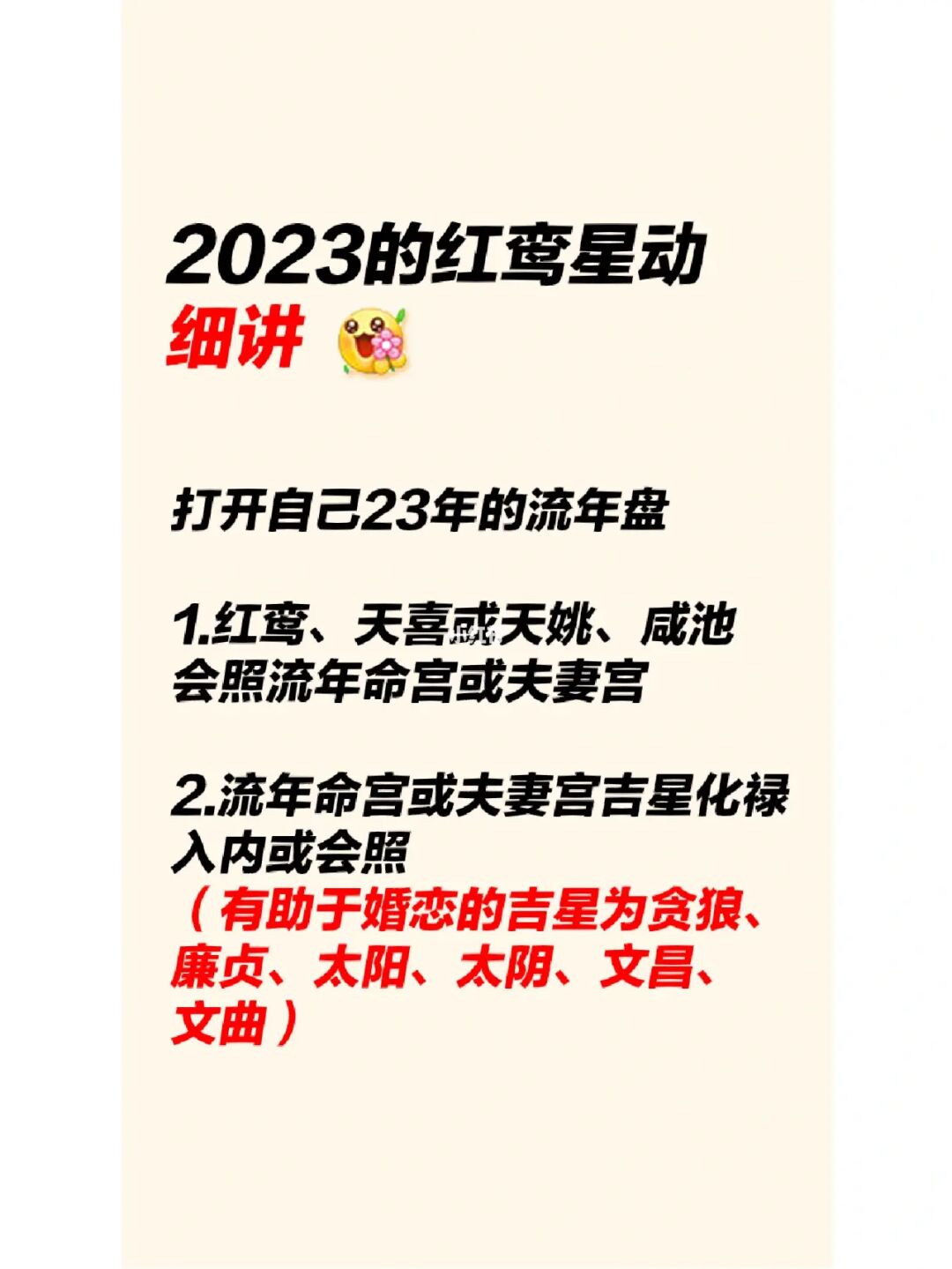 2023的红鸾星动
细讲

打开自己23年的流年盘

1.红鸾、天喜或天姚、咸池会照流年命宫或夫妻宫

2.流年命宫或夫妻宫吉星化禄入内或会照
（有助于婚恋的吉星为贪狼、廉贞、太阳、太阴、文昌、文曲）